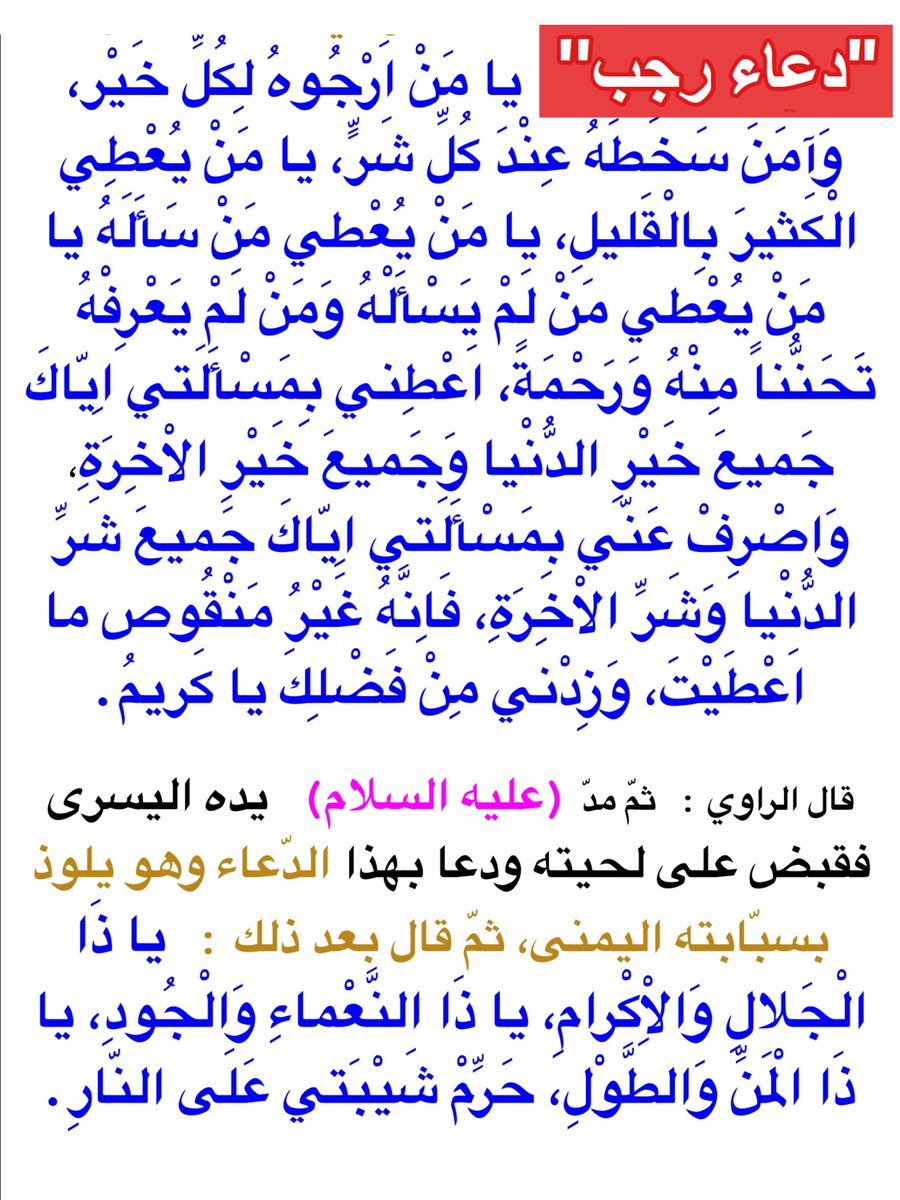 "دعاء رجب"

يا مَنْ اَرْجُوهُ لِكُلِّ خَيْر، وَآمَنَ سَخَطَهُ عِنْدَ كُلِّ شَرٍّ، يا مَنْ يُعْطِي الْكَثيرَ بِالْقَليلِ، يا مَنْ يُعْطي مَنْ سَأَلَهُ يا مَنْ يُعْطي مَنْ لَمْ يَسْأَلْهُ وَمَنْ لَمْ يَعْرِفْهُ تَحَنُّناً مِنْهُ وَرَحْمَةً، اَعْطِني بِمَسْأَلَتي اِيّاكَ جَميعَ خَيْرِ الدُّنْيا وَجَميعَ خَيْرِ الاْخِرَةِ، وَاصْرِفْ عَنّي بِمَسْأَلَتي اِيّاكَ جَميعَ شَرِّ الدُّنْيا وَشَرِّ الاْخِرَةِ، فَاِنَّهُ غَيْرُ مَنْقُوص ما اَعْطَيْتَ، وَزِدْني مِنْ فَضْلِكَ يا كَريمُ.

قال الراوي : ثمّ مدّ (عليه السلام) يده اليسرى فقبض على لحيته ودعا بهذا الدّعاء وهو يلوذ بسبّابته اليمنى، ثمّ قال بعد ذلك : يا ذَا الْجَلالِ وَالاْكْرامِ، يا ذَا النَّعْماءِ وَالْجُودِ، يا ذَا الْمَنِّ وَالطَّوْلِ، حَرِّمْ شَيْبَتي عَلَى النّارِ.